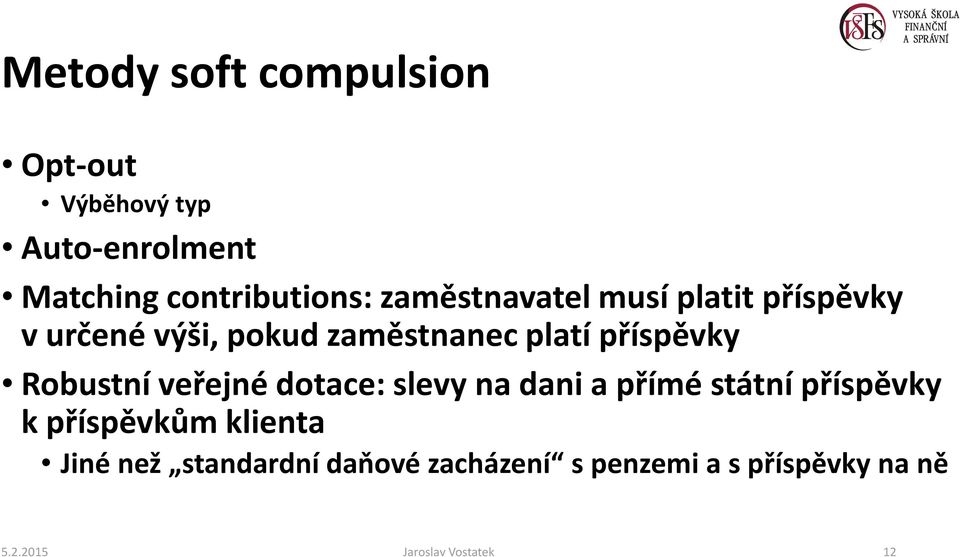 VŠFS VYSOKÁ ŠKOLA FINANČNÍ A SPRÁVNÍ

Metody soft compulsion

• Opt-out
• Výběhový typ
• Auto-enrolment
• Matching contributions: zaměstnavatel musí platit příspěvky v určené výši, pokud zaměstnanec platí příspěvky
• Robustní veřejné dotace: slevy na dani a přímé státní příspěvky k příspěvkům klienta
• Jiné než „standardní daňové zacházení“ s penzemi a s příspěvky na ně

5.2.2015 Jaroslav Vostatek 12